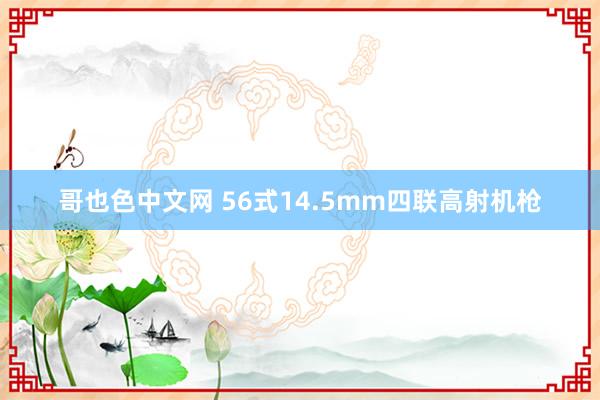 哥也色中文网 56式14.5mm四联高射机枪